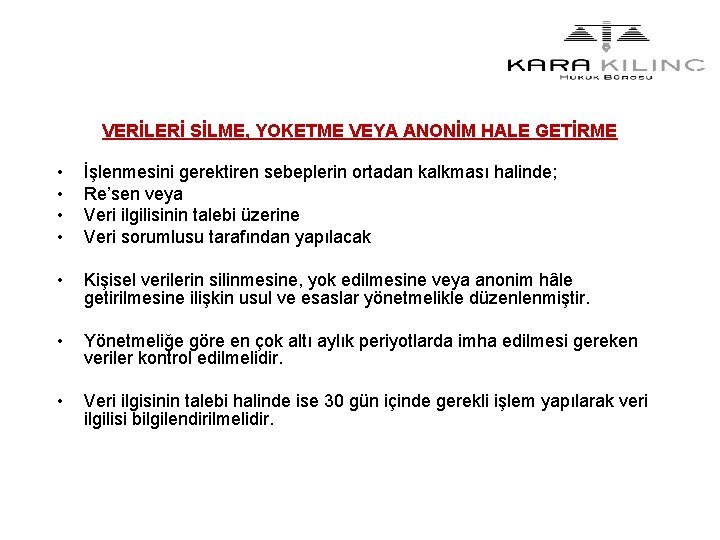 KARA KILINÇ
HUKUK BÜROSU

VERİLERİ SİLME, YOKETME VEYA ANONİM HALE GETİRME

• İşlenmesini gerektiren sebeplerin ortadan kalkması halinde;
• Re'sen veya
• Veri ilgilisinin talebi üzerine
• Veri sorumlusu tarafından yapılacak

• Kişisel verilerin silinmesine, yok edilmesine veya anonim hâle getirilmesine ilişkin usul ve esaslar yönetmelikle düzenlenmiştir.

• Yönetmeliğe göre en çok altı aylık periyotlarda imha edilmesi gereken veriler kontrol edilmelidir.

• Veri ilgisinin talebi halinde ise 30 gün içinde gerekli işlem yapılarak veri ilgilisi bilgilendirilmelidir.